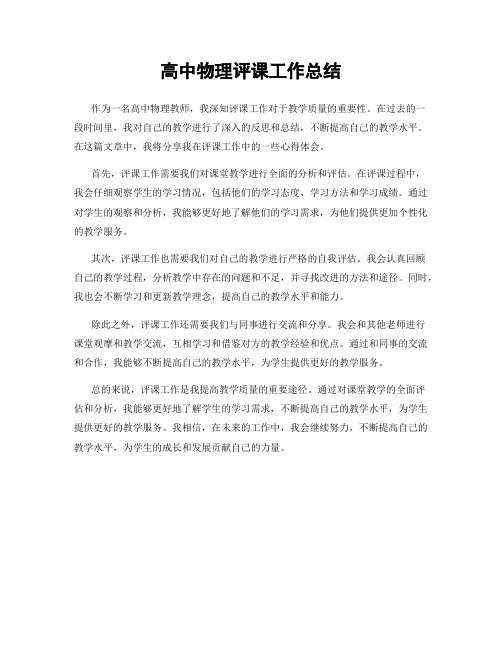 高中物理评课工作总结

作为一名高中物理教师，我深知评课工作对于教学质量的重要性。在过去的一段时间里，我对自己的教学进行了深入的反思和总结，不断提高自己的教学水平。在这篇文章中，我将分享我在评课工作中的一些心得体会。

首先，评课工作需要我们对课堂教学进行全面的分析和评估。在评课过程中，我会仔细观察学生的学习情况，包括他们的学习态度、学习方法和学习成绩。通过对学生的观察和分析，我能够更好地了解他们的学习需求，为他们提供更加个性化的教学服务。

其次，评课工作也需要我们对自己的教学进行严格的自我评估。我会认真回顾自己的教学过程，分析教学中存在的问题和不足，并寻找改进的方法和途径。同时，我也会不断学习和更新教学理念，提高自己的教学水平和能力。

除此之外，评课工作还需要我们与同事进行交流和分享。我会和其他老师进行课堂观摩和教学交流，互相学习和借鉴对方的教学经验和优点。通过和同事的交流和合作，我能够不断提高自己的教学水平，为学生提供更好的教学服务。

总的来说，评课工作是我提高教学质量的重要途径。通过对课堂教学的全面评估和分析，我能够更好地了解学生的学习需求，不断提高自己的教学水平，为学生提供更好的教学服务。我相信，在未来的工作中，我会继续努力，不断提高自己的教学水平，为学生的成长和发展贡献自己的力量。